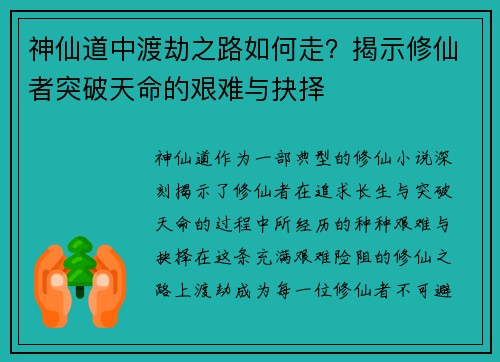 神仙道中渡劫之路如何走？揭示修仙者突破天命的艰难与抉择

神仙道作为一部典型的修仙小说深刻揭示了修仙者在追求长生与突破天命的过程中所经历的种种艰难与抉择在这条充满艰难险阻的修仙之路上渡劫成为每一位修仙者不可避